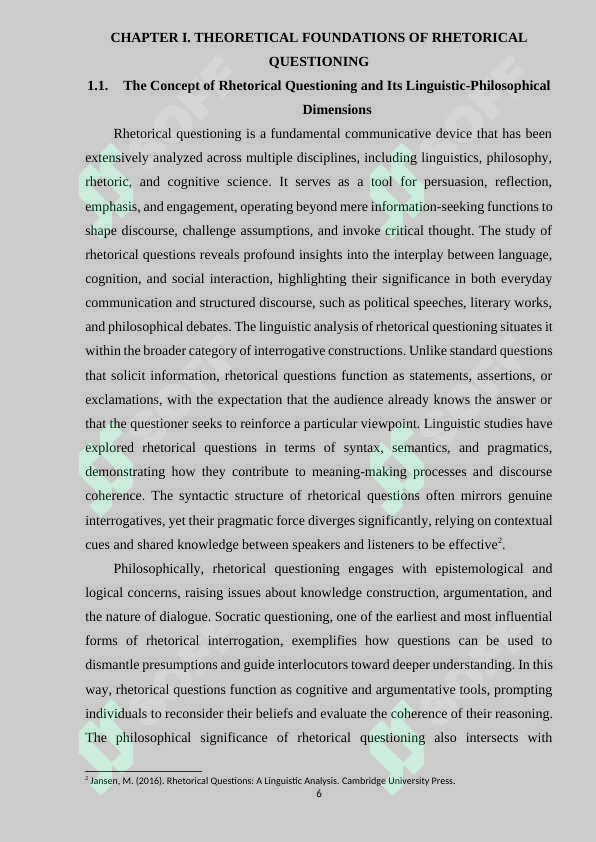 CHAPTER I. THEORETICAL FOUNDATIONS OF RHETORICAL QUESTIONING

1.1. The Concept of Rhetorical Questioning and Its Linguistic-Philosophical Dimensions

Rhetorical questioning is a fundamental communicative device that has been extensively analyzed across multiple disciplines, including linguistics, philosophy, rhetoric, and cognitive science. It serves as a tool for persuasion, reflection, emphasis, and engagement, operating beyond mere information-seeking functions to shape discourse, challenge assumptions, and invoke critical thought. The study of rhetorical questions reveals profound insights into the interplay between language, cognition, and social interaction, highlighting their significance in both everyday communication and structured discourse, such as political speeches, literary works, and philosophical debates. The linguistic analysis of rhetorical questioning situates it within the broader category of interrogative constructions. Unlike standard questions that solicit information, rhetorical questions function as statements, assertions, or exclamations, with the expectation that the audience already knows the answer or that the questioner seeks to reinforce a particular viewpoint. Linguistic studies have explored rhetorical questions in terms of syntax, semantics, and pragmatics, demonstrating how they contribute to meaning-making processes and discourse coherence. The syntactic structure of rhetorical questions often mirrors genuine interrogatives, yet their pragmatic force diverges significantly, relying on contextual cues and shared knowledge between speakers and listeners to be effective$^2$.

Philosophically, rhetorical questioning engages with epistemological and logical concerns, raising issues about knowledge construction, argumentation, and the nature of dialogue. Socratic questioning, one of the earliest and most influential forms of rhetorical interrogation, exemplifies how questions can be used to dismantle presumptions and guide interlocutors toward deeper understanding. In this way, rhetorical questions function as cognitive and argumentative tools, prompting individuals to reconsider their beliefs and evaluate the coherence of their reasoning. The philosophical significance of rhetorical questioning also intersects with

$^2$ Jansen, M. (2016). Rhetorical Questions: A Linguistic Analysis. Cambridge University Press.

6